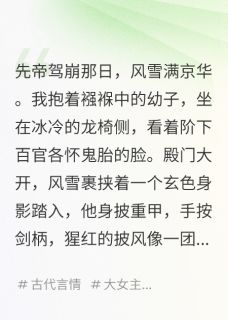 先帝驾崩那日，风雪满京华。我抱着襁褓中的幼子，坐在冰冷的龙椅侧，看着阶下百官各怀鬼胎的脸。殿门大开，风雪裹挟着一个玄色身影踏入，他身披重甲，手按剑柄，猩红的披风像一团...

# 古代言情 # 大女主...